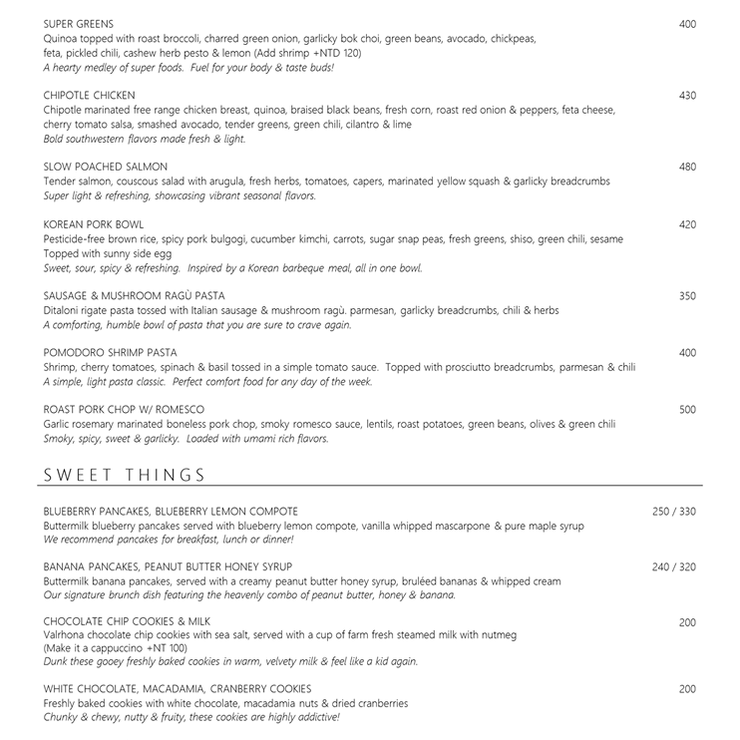 SUPER GREENS 400
Quinoa topped with roast broccoli, charred green onion, garlicky bok choi, green beans, avocado, chickpeas, feta, pickled chili, cashew herb pesto & lemon (Add shrimp +NTD 120)
A hearty medley of super foods. Fuel for your body & taste buds!

CHIPOTLE CHICKEN 430
Chipotle marinated free range chicken breast, quinoa, braised black beans, fresh corn, roast red onion & peppers, feta cheese, cherry tomato salsa, smashed avocado, tender greens, green chili, cilantro & lime
Bold southwestern flavors made fresh & light.

SLOW POACHED SALMON 480
Tender salmon, couscous salad with arugula, fresh herbs, tomatoes, capers, marinated yellow squash & garlicky breadcrumbs
Super light & refreshing, showcasing vibrant seasonal flavors.

KOREAN PORK BOWL 420
Pesticide-free brown rice, spicy pork bulgogi, cucumber kimchi, carrots, sugar snap peas, fresh greens, shiso, green chili, sesame
Topped with sunny side egg
Sweet, sour, spicy & refreshing. Inspired by a Korean barbeque meal, all in one bowl.

SAUSAGE & MUSHROOM RAGÙ PASTA 350
Ditaloni rigate pasta tossed with Italian sausage & mushroom ragù. parmesan, garlicky breadcrumbs, chili & herbs
A comforting, humble bowl of pasta that you are sure to crave again.

POMODORO SHRIMP PASTA 400
Shrimp, cherry tomatoes, spinach & basil tossed in a simple tomato sauce. Topped with prosciutto breadcrumbs, parmesan & chili
A simple, light pasta classic. Perfect comfort food for any day of the week.

ROAST PORK CHOP W/ ROMESCO 500
Garlic rosemary marinated boneless pork chop, smoky romesco sauce, lentils, roast potatoes, green beans, olives & green chili
Smoky, spicy, sweet & garlicky. Loaded with umami rich flavors.

SWEET THINGS

BLUEBERRY PANCAKES, BLUEBERRY LEMON COMPOTE 250 / 330
Buttermilk blueberry pancakes served with blueberry lemon compote, vanilla whipped mascarpone & pure maple syrup
We recommend pancakes for breakfast, lunch or dinner!

BANANA PANCAKES, PEANUT BUTTER HONEY SYRUP 240 / 320
Buttermilk banana pancakes, served with a creamy peanut butter honey syrup, bruléed bananas & whipped cream
Our signature brunch dish featuring the heavenly combo of peanut butter, honey & banana.

CHOCOLATE CHIP COOKIES & MILK 200
Valrhona chocolate chip cookies with sea salt, served with a cup of farm fresh steamed milk with nutmeg
(Make it a cappuccino +NT 100)
Dunk these gooey freshly baked cookies in warm, velvety milk & feel like a kid again.

WHITE CHOCOLATE, MACADAMIA, CRANBERRY COOKIES 200
Freshly baked cookies with white chocolate, macadamia nuts & dried cranberries
Chunky & chewy, nutty & fruity, these cookies are highly addictive!